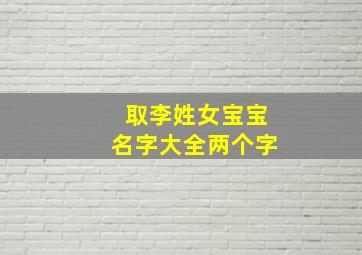 取李姓女宝宝
名字大全两个字